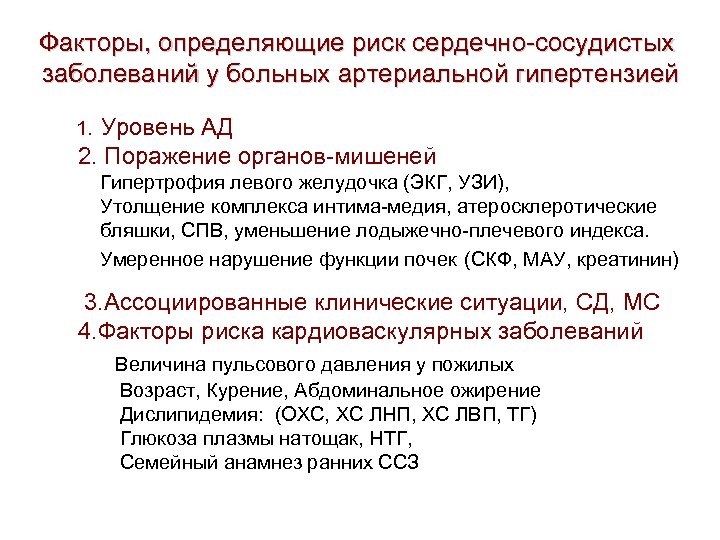 Факторы, определяющие риск сердечно-сосудистых заболеваний у больных артериальной гипертензией

1. Уровень АД
2. Поражение органов-мишеней
Гипертрофия левого желудочка (ЭКГ, УЗИ),
Утолщение комплекса интима-медия, атеросклеротические бляшки, СПВ, уменьшение лодыжечно-плечевого индекса.
Умеренное нарушение функции почек (СКФ, МАУ, креатинин)

3.Ассоциированные клинические ситуации, СД, МС
4.Факторы риска кардиоваскулярных заболеваний

Величина пульсового давления у пожилых
Возраст, Курение, Абдоминальное ожирение
Дислипидемия: (ОХС, ХС ЛНП, ХС ЛВП, ТГ)
Глюкоза плазмы натощак, НТГ,
Семейный анамнез ранних ССЗ